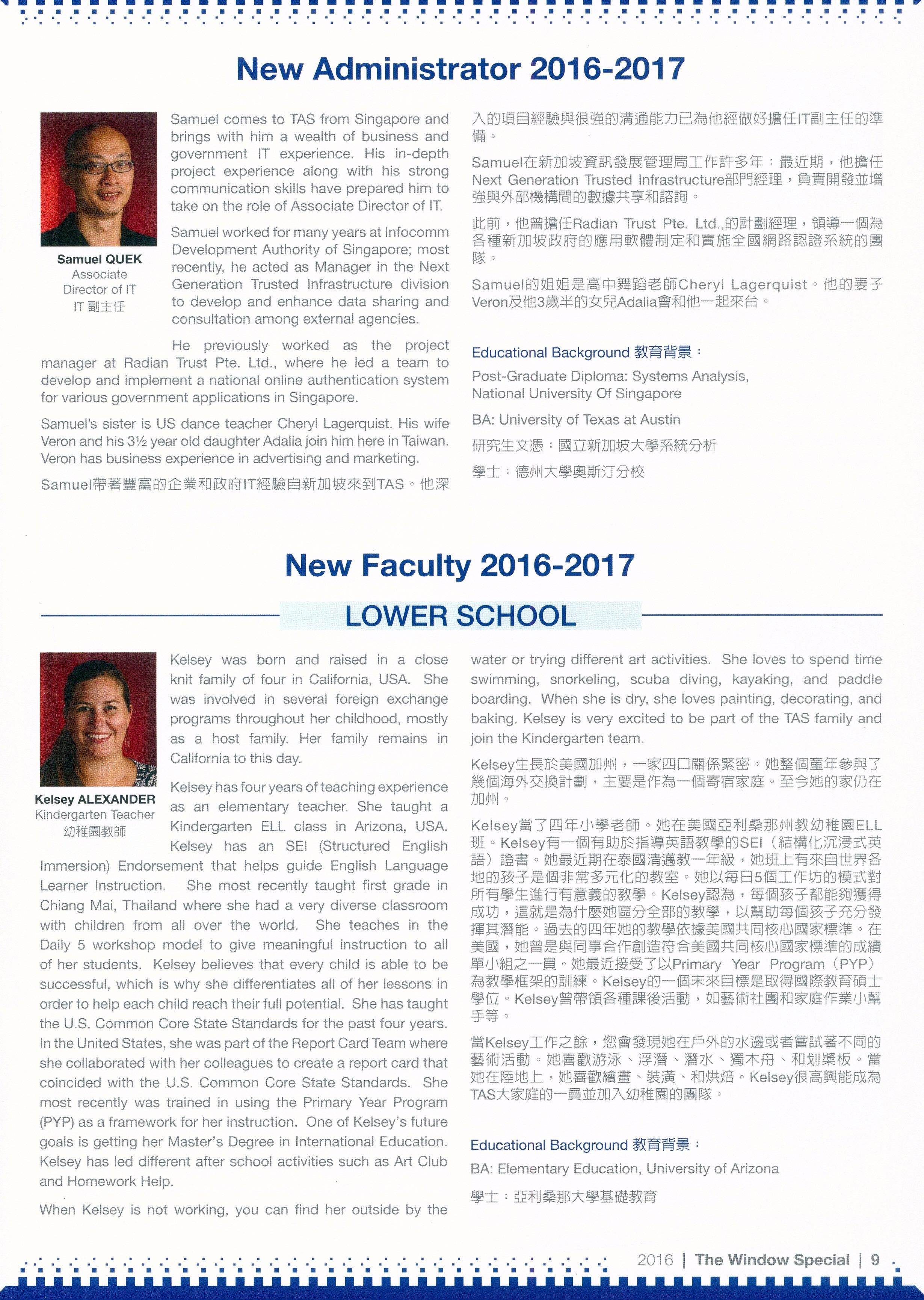 New Administrator 2016-2017

Samuel QUEK
Associate Director of IT
IT 副主任

Samuel comes to TAS from Singapore and brings with him a wealth of business and government IT experience. His in-depth project experience along with his strong communication skills have prepared him to take on the role of Associate Director of IT.

Samuel worked for many years at Infocomm Development Authority of Singapore; most recently, he acted as Manager in the Next Generation Trusted Infrastructure division to develop and enhance data sharing and consultation among external agencies.

He previously worked as the project manager at Radian Trust Pte. Ltd., where he led a team to develop and implement a national online authentication system for various government applications in Singapore.

Samuel's sister is US dance teacher Cheryl Lagerquist. His wife Veron and his 3½ year old daughter Adalia join him here in Taiwan. Veron has business experience in advertising and marketing.

Samuel帶著豐富的企業和政府IT經驗自新加坡來到TAS。他深入的項目經驗與很強的溝通能力已為他經做好擔任IT副主任的準備。

Samuel在新加坡資訊發展管理局工作許多年；最近期，他擔任Next Generation Trusted Infrastructure部門經理，負責開發並增強與外部機構間的數據共享和諮詢。

此前，他曾擔任Radian Trust Pte. Ltd.,的計劃經理，領導一個為各種新加坡政府的應用軟體制定和實施全國網路認證系統的團隊。

Samuel的姐姐是高中舞蹈老師Cheryl Lagerquist。他的妻子Veron及他3歲半的女兒Adalia會和他一起來台。

Educational Background 教育背景：
Post-Graduate Diploma: Systems Analysis, National University Of Singapore
BA: University of Texas at Austin
研究生文憑：國立新加坡大學系統分析
學士：德州大學奧斯汀分校

New Faculty 2016-2017

LOWER SCHOOL

Kelsey ALEXANDER
Kindergarten Teacher
幼稚園教師

Kelsey was born and raised in a close knit family of four in California, USA. She was involved in several foreign exchange programs throughout her childhood, mostly as a host family. Her family remains in California to this day.

Kelsey has four years of teaching experience as an elementary teacher. She taught a Kindergarten ELL class in Arizona, USA. Kelsey has an SEI (Structured English Immersion) Endorsement that helps guide English Language Learner Instruction. She most recently taught first grade in Chiang Mai, Thailand where she had a very diverse classroom with children from all over the world. She teaches in the Daily 5 workshop model to give meaningful instruction to all of her students. Kelsey believes that every child is able to be successful, which is why she differentiates all of her lessons in order to help each child reach their full potential. She has taught the U.S. Common Core State Standards for the past four years. In the United States, she was part of the Report Card Team where she collaborated with her colleagues to create a report card that coincided with the U.S. Common Core State Standards. She most recently was trained in using the Primary Year Program (PYP) as a framework for her instruction. One of Kelsey's future goals is getting her Master's Degree in International Education. Kelsey has led different after school activities such as Art Club and Homework Help.

When Kelsey is not working, you can find her outside by the water or trying different art activities. She loves to spend time swimming, snorkeling, scuba diving, kayaking, and paddle boarding. When she is dry, she loves painting, decorating, and baking. Kelsey is very excited to be part of the TAS family and join the Kindergarten team.

Kelsey生長於美國加州，一家四口關係緊密。她整個童年參與了幾個海外交換計劃，主要是作為一個寄宿家庭。至今她的家仍在加州。

Kelsey當了四年小學老師。她在美國亞利桑那州教幼稚園ELL班。Kelsey有一個有助於指導英語教學的SEI（結構化沉浸式英語）證書。她最近期在泰國清邁教一年級，她班上有來自世界各地的孩子是個非常多元化的教室。她以每日5個工作坊的模式對所有學生進行有意義的教學。Kelsey認為，每個孩子都能夠獲得成功，這就是為什麼她區分全部的教學，以幫助每個孩子充分發揮其潛能。過去的四年她的教學依據美國共同核心國家標準。在美國，她曾是與同事合作創造符合美國共同核心國家標準的成績單小組之一員。她最近接受了以Primary Year Program（PYP）為教學框架的訓練。Kelsey的一個未來目標是取得國際教育碩士學位。Kelsey曾帶領各種課後活動，如藝術社團和家庭作業小幫手等。

當Kelsey工作之餘，您會發現她在戶外的水邊或者嘗試著不同的藝術活動。她喜歡游泳、浮潛、潛水、獨木舟、和划槳板。當她在陸地上，她喜歡繪畫、裝潢、和烘焙。Kelsey很高興能成為TAS大家庭的一員並加入幼稚園的團隊。

Educational Background 教育背景：
BA: Elementary Education, University of Arizona
學士：亞利桑那大學基礎教育

2016 | The Window Special | 9